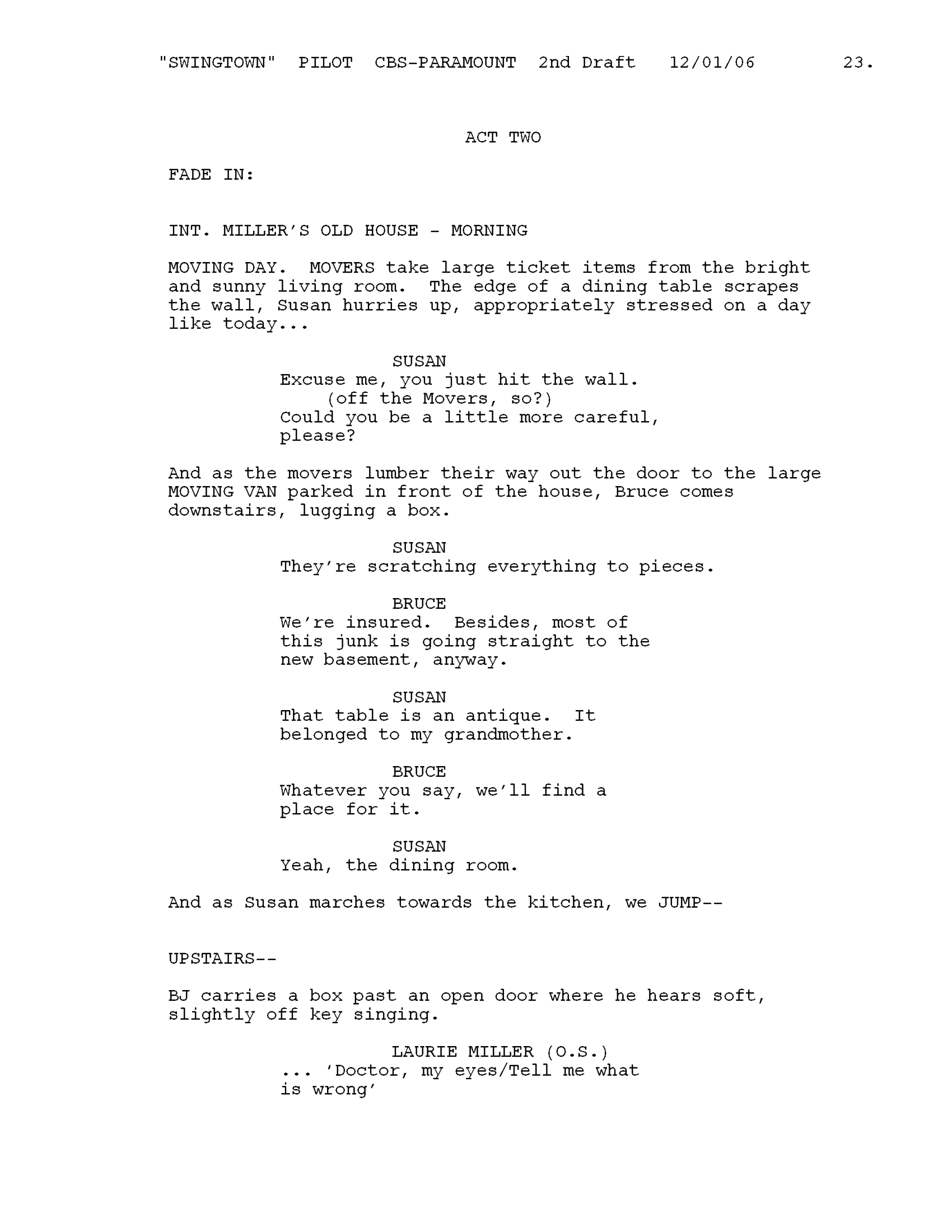 "SWINGTOWN" PILOT CBS-PARAMOUNT 2nd Draft 12/01/06 23.

ACT TWO

FADE IN:

INT. MILLER'S OLD HOUSE - MORNING

MOVING DAY. MOVERS take large ticket items from the bright and sunny living room. The edge of a dining table scrapes the wall, Susan hurries up, appropriately stressed on a day like today...

SUSAN
Excuse me, you just hit the wall.
(off the Movers, so?)
Could you be a little more careful, please?

And as the movers lumber their way out the door to the large MOVING VAN parked in front of the house, Bruce comes downstairs, lugging a box.

SUSAN
They're scratching everything to pieces.

BRUCE
We're insured. Besides, most of this junk is going straight to the new basement, anyway.

SUSAN
That table is an antique. It belonged to my grandmother.

BRUCE
Whatever you say, we'll find a place for it.

SUSAN
Yeah, the dining room.

And as Susan marches towards the kitchen, we JUMP--

UPSTAIRS--

BJ carries a box past an open door where he hears soft, slightly off key singing.

LAURIE MILLER (O.S.)
... 'Doctor, my eyes/Tell me what is wrong'